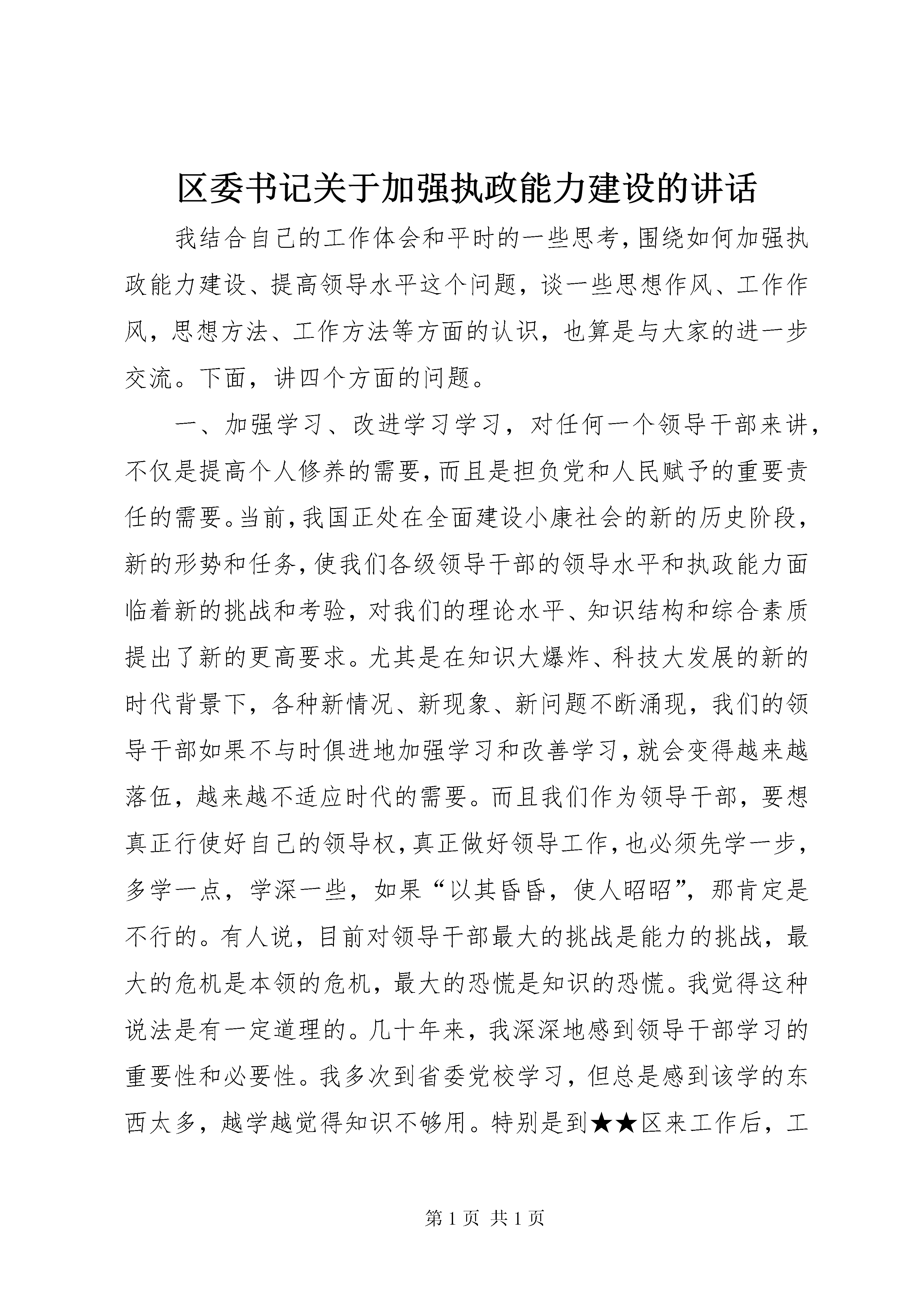 区委书记关于加强执政能力建设的讲话

我结合自己的工作体会和平时的一些思考,围绕如何加强执政能力建设、提高领导水平这个问题，谈一些思想作风、工作作风，思想方法、工作方法等方面的认识，也算是与大家的进一步交流。下面，讲四个方面的问题。

一、加强学习、改进学习学习，对任何一个领导干部来讲，不仅是提高个人修养的需要,而且是担负党和人民赋予的重要责任的需要。当前,我国正处在全面建设小康社会的新的历史阶段，新的形势和任务,使我们各级领导干部的领导水平和执政能力面临着新的挑战和考验，对我们的理论水平、知识结构和综合素质提出了新的更高要求。尤其是在知识大爆炸、科技大发展的新的时代背景下，各种新情况、新现象、新问题不断涌现，我们的领导干部如果不与时俱进地加强学习和改善学习,就会变得越来越落伍，越来越不适应时代的需要。而且我们作为领导干部，要想真正行使好自己的领导权,真正做好领导工作,也必须先学一步，多学一点，学深一些，如果“以其昏昏，使人昭昭”，那肯定是不行的。有人说，目前对领导干部最大的挑战是能力的挑战，最大的危机是本领的危机，最大的恐慌是知识的恐慌。我觉得这种说法是有一定道理的。几十年来，我深深地感到领导干部学习的重要性和必要性。我多次到省委党校学习，但总是感到该学的东西太多，越学越觉得知识不够用。特别是到★★区来工作后，工

第1页 共1页